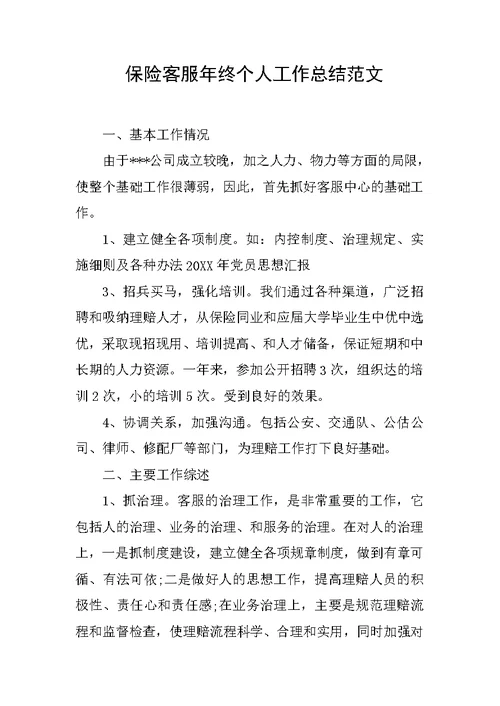 保险客服年终个人工作总结范文

一、基本工作情况

由于***公司成立较晚，加之人力、物力等方面的局限，使整个基础工作很薄弱，因此，首先抓好客服中心的基础工作。

1、建立健全各项制度。如：内控制度、治理规定、实施细则及各种办法 20XX 年党员思想汇报

3、招兵买马，强化培训。我们通过各种渠道，广泛招聘和吸纳理赔人才，从保险同业和应届大学毕业生中优中选优，采取现招现用、培训提高、和人才储备，保证短期和中长期的人力资源。一年来，参加公开招聘 3 次，组织达的培训 2 次，小的培训 5 次。受到良好的效果。

4、协调关系，加强沟通。包括公安、交通队、公估公司、律师、修配厂等部门，为理赔工作打下良好基础。

二、主要工作综述

1、抓治理。客服的治理工作，是非常重要的工作，它包括人的治理、业务的治理、和服务的治理。在对人的治理上，一是抓制度建设，建立健全各项规章制度，做到有章可循、有法可依;二是做好人的思想工作，提高理赔人员的积极性、责任心和责任感;在业务治理上，主要是规范理赔流程和监督检查，使理赔流程科学、合理和实用，同时加强对